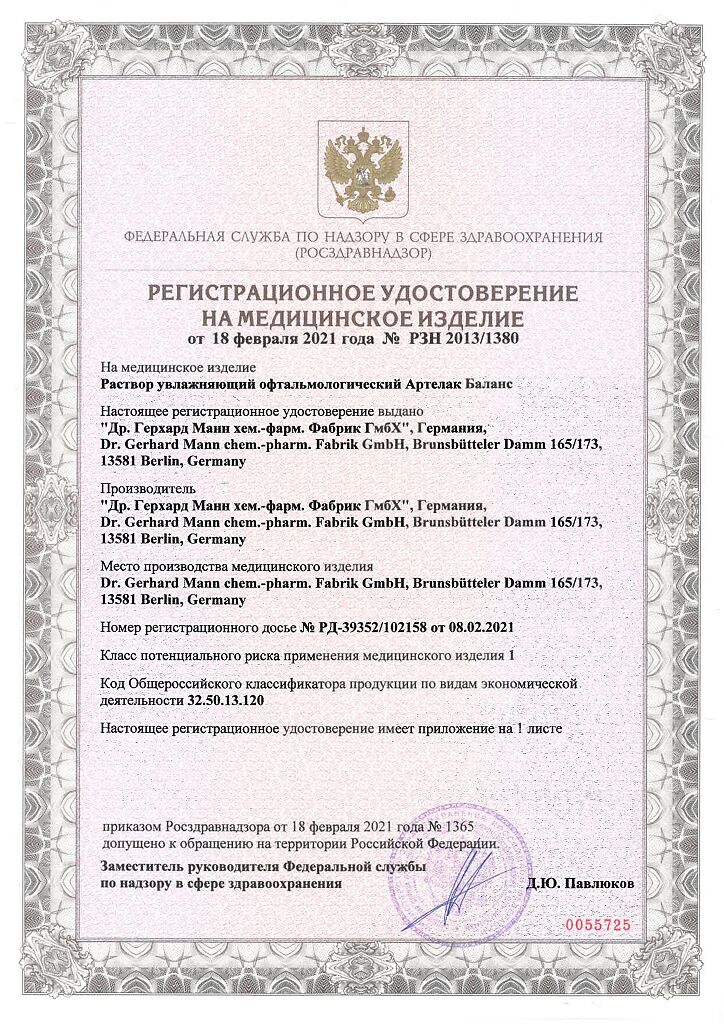 ФЕДЕРАЛЬНАЯ СЛУЖБА ПО НАДЗОРУ В СФЕРЕ ЗДРАВООХРАНЕНИЯ
(РОСЗДРАВНАДЗОР)

РЕГИСТРАЦИОННОЕ УДОСТОВЕРЕНИЕ
НА МЕДИЦИНСКОЕ ИЗДЕЛИЕ
от 18 февраля 2021 года № РЗН 2013/1380

На медицинское изделие
Раствор увлажняющий офтальмологический Артелак Баланс

Настоящее регистрационное удостоверение выдано
"Др. Герхард Манн хем.-фарм. Фабрик ГмбХ", Германия,
Dr. Gerhard Mann chem.-pharm. Fabrik GmbH, Brunsbütteler Damm 165/173, 13581 Berlin, Germany

Производитель
"Др. Герхард Манн хем.-фарм. Фабрик ГмбХ", Германия,
Dr. Gerhard Mann chem.-pharm. Fabrik GmbH, Brunsbütteler Damm 165/173, 13581 Berlin, Germany

Место производства медицинского изделия
Dr. Gerhard Mann chem.-pharm. Fabrik GmbH, Brunsbütteler Damm 165/173, 13581 Berlin, Germany

Номер регистрационного досье № РД-39352/102158 от 08.02.2021

Класс потенциального риска применения медицинского изделия 1

Код Общероссийского классификатора продукции по видам экономической деятельности 32.50.13.120

Настоящее регистрационное удостоверение имеет приложение на 1 листе

приказом Росздравнадзора от 18 февраля 2021 года № 1365
допущено к обращению на территории Российской Федерации.

Заместитель руководителя Федеральной службы по надзору в сфере здравоохранения
Д.Ю. Павлюков

0055725